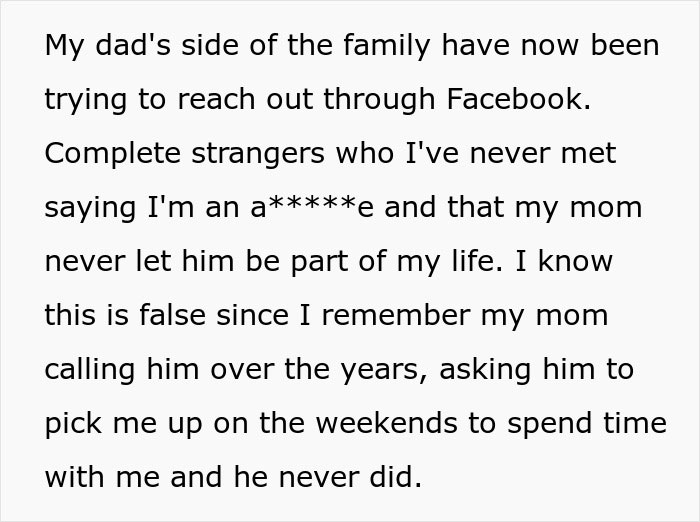 My dad's side of the family have now been trying to reach out through Facebook. Complete strangers who I've never met saying I'm an a*****e and that my mom never let him be part of my life. I know this is false since I remember my mom calling him over the years, asking him to pick me up on the weekends to spend time with me and he never did.